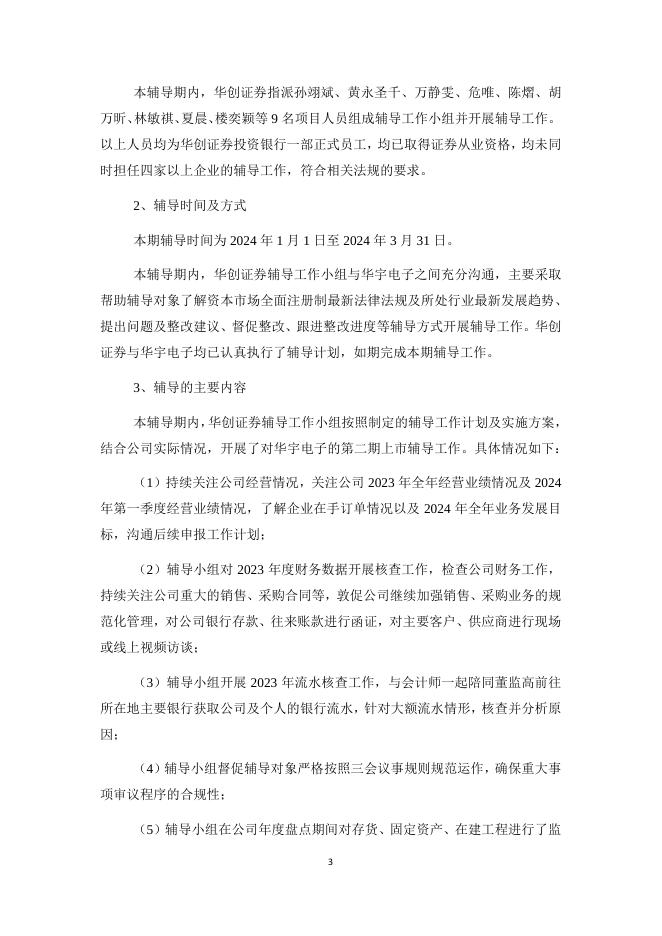 本辅导期内，华创证券指派孙翊斌、黄永圣千、万静雯、危唯、陈熠、胡万昕、林敏祺、夏晨、楼奕颖等 9 名项目人员组成辅导工作小组并开展辅导工作。以上人员均为华创证券投资银行一部正式员工，均已取得证券从业资格，均未同时担任四家以上企业的辅导工作，符合相关法规的要求。

2、辅导时间及方式

本期辅导时间为 2024 年 1 月 1 日至 2024 年 3 月 31 日。

本辅导期内，华创证券辅导工作小组与华宇电子之间充分沟通，主要采取帮助辅导对象了解资本市场全面注册制最新法律法规及所处行业最新发展趋势、提出问题及整改建议、督促整改、跟进整改进度等辅导方式开展辅导工作。华创证券与华宇电子均已认真执行了辅导计划，如期完成本期辅导工作。

3、辅导的主要内容

本辅导期内，华创证券辅导工作小组按照制定的辅导工作计划及实施方案，结合公司实际情况，开展了对华宇电子的第二期上市辅导工作。具体情况如下：

（1）持续关注公司经营情况，关注公司 2023 年全年经营业绩情况及 2024 年第一季度经营业绩情况，了解企业在手订单情况以及 2024 年全年业务发展目标，沟通后续申报工作计划；

（2）辅导小组对 2023 年度财务数据开展核查工作，检查公司财务工作，持续关注公司重大的销售、采购合同等，敦促公司继续加强销售、采购业务的规范化管理，对公司银行存款、往来账款进行函证，对主要客户、供应商进行现场或线上视频访谈；

（3）辅导小组开展 2023 年流水核查工作，与会计师一起陪同董监高前往所在地主要银行获取公司及个人的银行流水，针对大额流水情形，核查并分析原因；

（4）辅导小组督促辅导对象严格按照三会议事规则规范运作，确保重大事项审议程序的合规性；

（5）辅导小组在公司年度盘点期间对存货、固定资产、在建工程进行了监

3